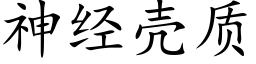 神经壳质